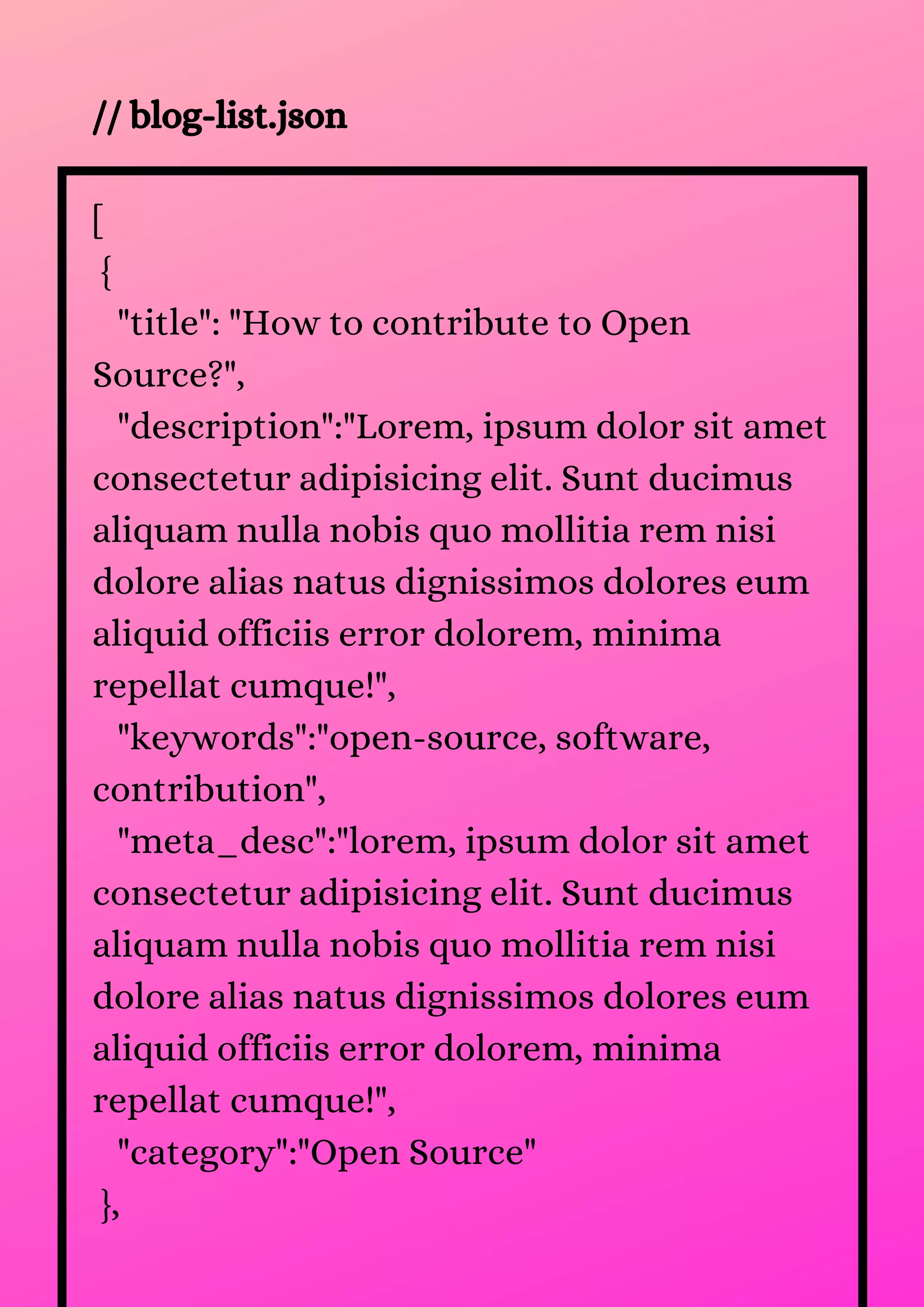 // blog-list.json

[
{
"title": "How to contribute to Open Source?",
"description":"Lorem, ipsum dolor sit amet consectetur adipisicing elit. Sunt ducimus aliquam nulla nobis quo mollitia rem nisi dolore alias natus dignissimos dolores eum aliquid officiis error dolorem, minima repellat cumque!",
"keywords":"open-source, software, contribution",
"meta_desc":"lorem, ipsum dolor sit amet consectetur adipisicing elit. Sunt ducimus aliquam nulla nobis quo mollitia rem nisi dolore alias natus dignissimos dolores eum aliquid officiis error dolorem, minima repellat cumque!",
"category":"Open Source"
},